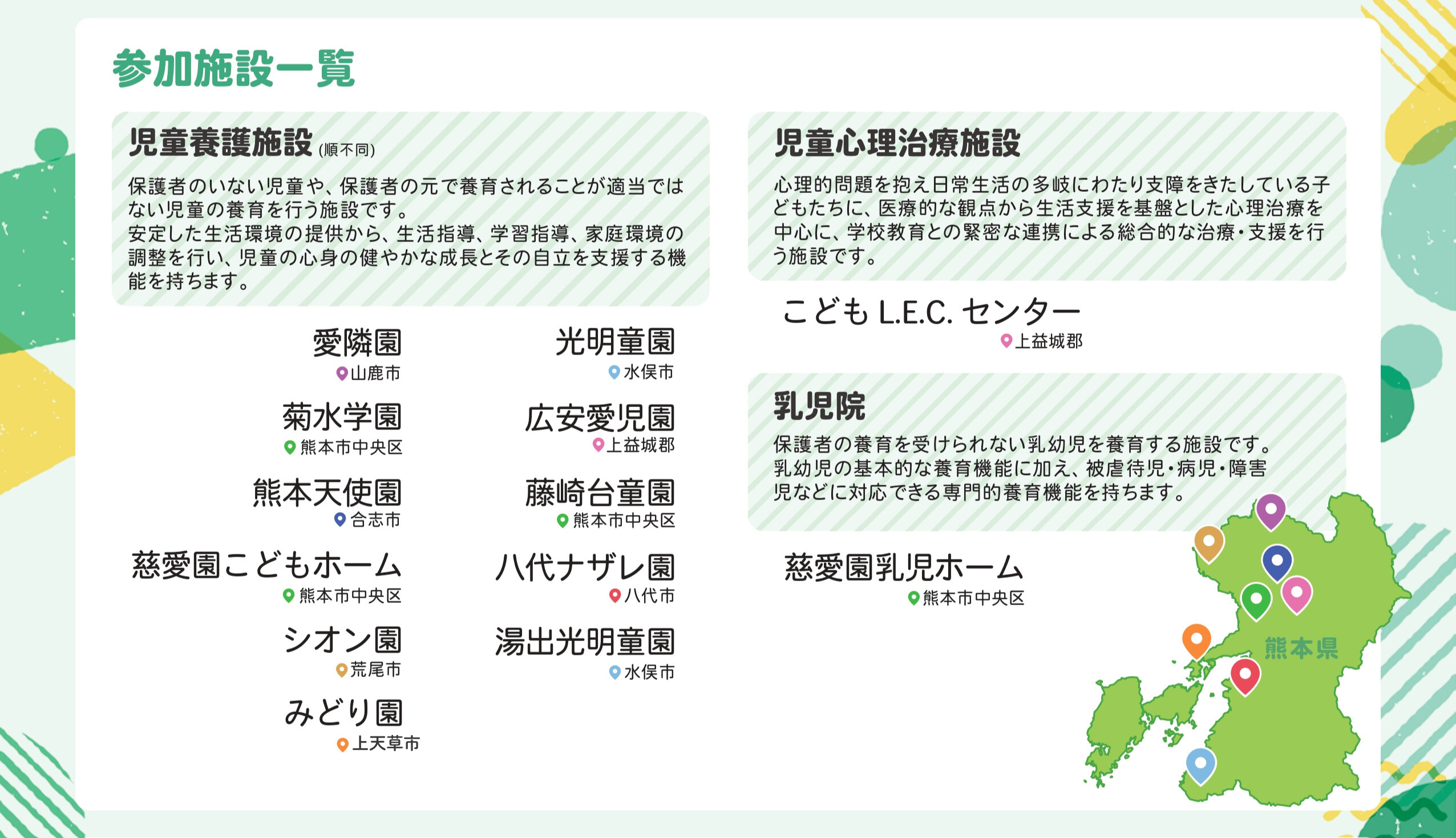 参加施設一覧

児童養護施設 (順不同)

保護者のいない児童や、保護者の元で養育されることが適当ではない児童の養育を行う施設です。
安定した生活環境の提供から、生活指導、学習指導、家庭環境の調整を行い、児童の心身の健やかな成長とその自立を支援する機能を持ちます。

愛隣園
山鹿市

菊水学園
熊本市中央区

熊本天使園
合志市

慈愛園こどもホーム
熊本市中央区

シオン園
荒尾市

みどり園
上天草市

光明童園
水俣市

広安愛児園
上益城郡

藤崎台童園
熊本市中央区

八代ナザレ園
八代市

湯出光明童園
水俣市

児童心理治療施設

心理的問題を抱え日常生活の多岐にわたり支障をきたしている子どもたちに、医療的な観点から生活支援を基盤とした心理治療を中心に、学校教育との緊密な連携による総合的な治療・支援を行う施設です。

こども L.E.C. センター
上益城郡

乳児院

保護者の養育を受けられない乳幼児を養育する施設です。
乳幼児の基本的な養育機能に加え、被虐待児・病児・障害児などに対応できる専門的養育機能を持ちます。

慈愛園乳児ホーム
熊本市中央区

熊本県